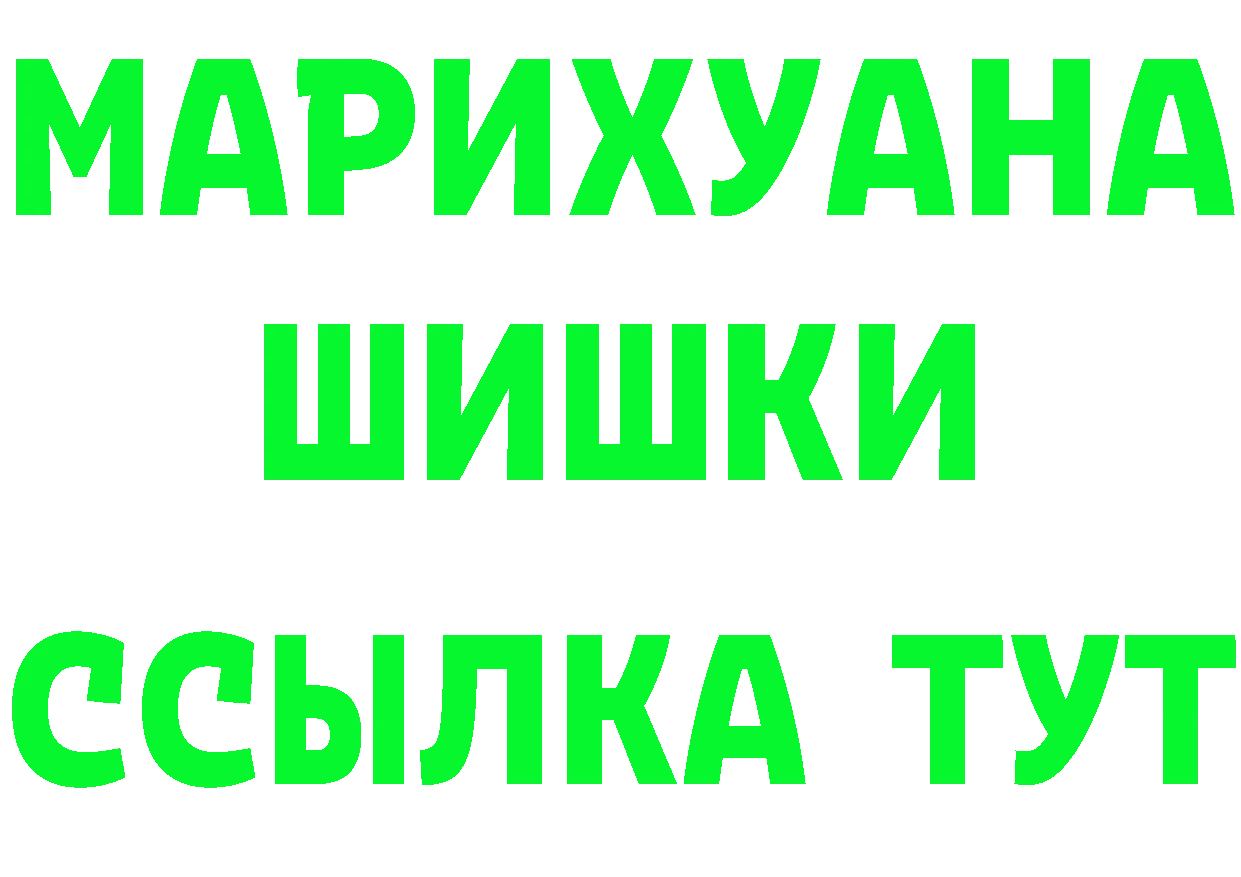 МАРИХУАНА
ШИШКИ
ССЫЛКА ТУТ